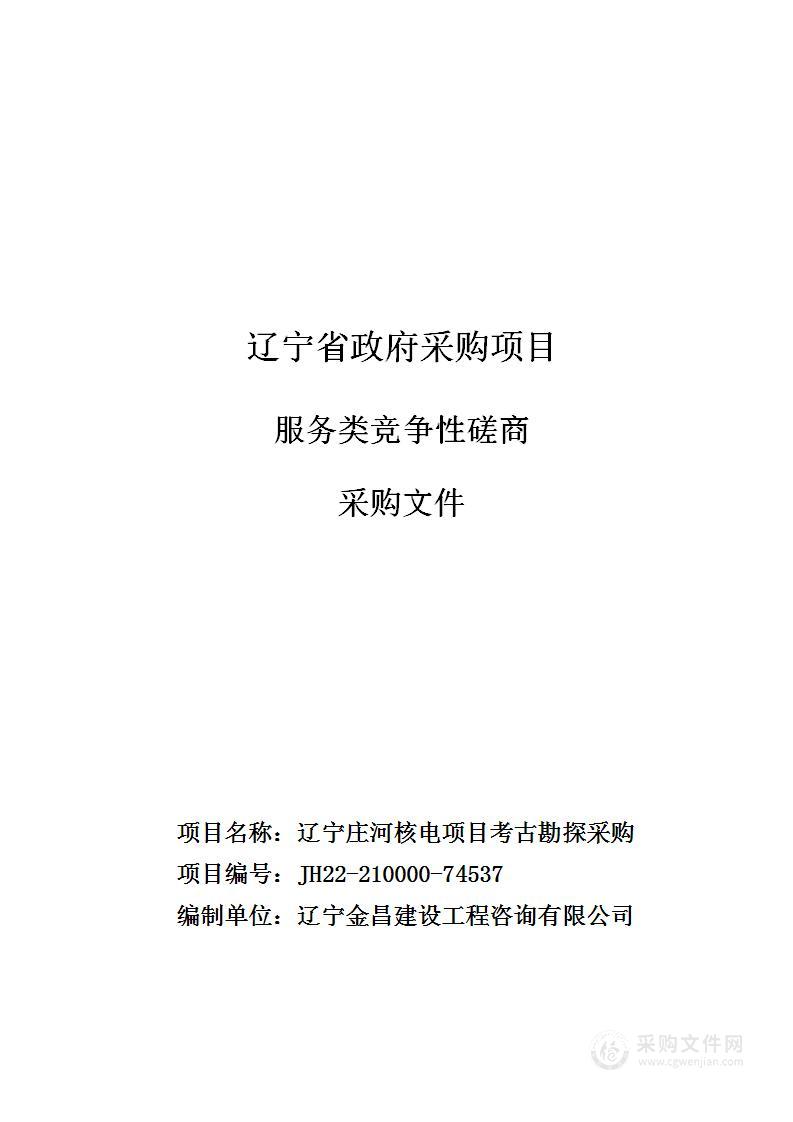 辽宁省政府采购项目

服务类竞争性磋商

采购文件

项目名称：辽宁庄河核电项目考古勘探采购

项目编号：JH22-210000-74537

编制单位：辽宁金昌建设工程咨询有限公司

采购文件网
www.cgwenjian.com